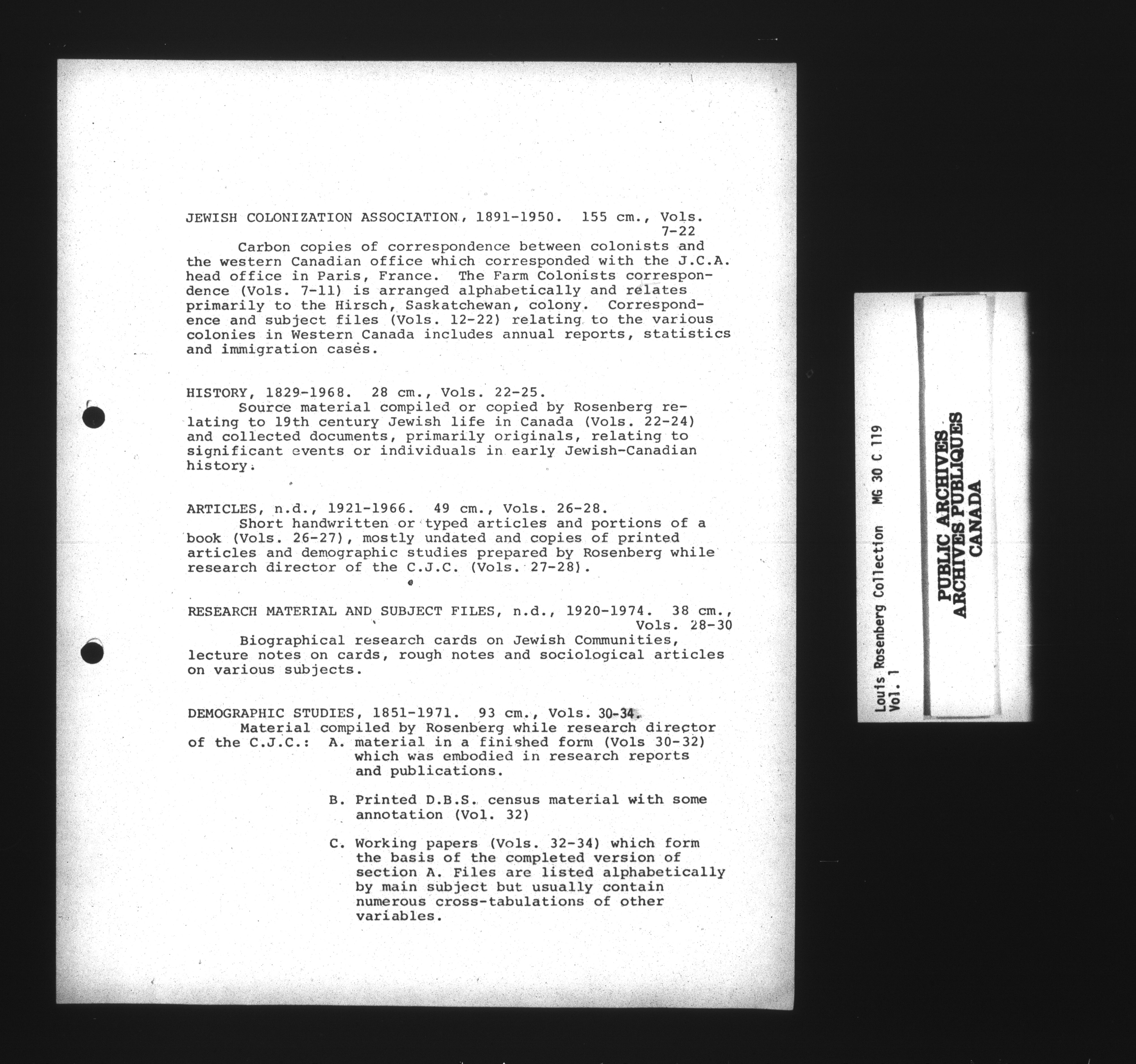 JEWISH COLONIZATION ASSOCIATION, 1891-1950. 155 cm., Vols. 7-22

Carbon copies of correspondence between colonists and the western Canadian office which corresponded with the J.C.A. head office in Paris, France. The Farm Colonists correspondence (Vols. 7-11) is arranged alphabetically and relates primarily to the Hirsch, Saskatchewan, colony. Correspondence and subject files (Vols. 12-22) relating to the various colonies in Western Canada includes annual reports, statistics and immigration cases.

HISTORY, 1829-1968. 28 cm., Vols. 22-25.

Source material compiled or copied by Rosenberg relating to 19th century Jewish life in Canada (Vols. 22-24) and collected documents, primarily originals, relating to significant events or individuals in early Jewish-Canadian history.

ARTICLES, n.d., 1921-1966. 49 cm., Vols. 26-28.

Short handwritten or typed articles and portions of a book (Vols. 26-27), mostly undated and copies of printed articles and demographic studies prepared by Rosenberg while research director of the C.J.C. (Vols. 27-28).

RESEARCH MATERIAL AND SUBJECT FILES, n.d., 1920-1974. 38 cm., Vols. 28-30

Biographical research cards on Jewish Communities, lecture notes on cards, rough notes and sociological articles on various subjects.

DEMOGRAPHIC STUDIES, 1851-1971. 93 cm., Vols. 30-34.

Material compiled by Rosenberg while research director of the C.J.C.: A. material in a finished form (Vols 30-32) which was embodied in research reports and publications.

B. Printed D.B.S. census material with some annotation (Vol. 32)

C. Working papers (Vols. 32-34) which form the basis of the completed version of section A. Files are listed alphabetically by main subject but usually contain numerous cross-tabulations of other variables.

Louis Rosenberg Collection MG 30 C 119
Vol. 1

PUBLIC ARCHIVES
ARCHIVES PUBLIQUES
CANADA